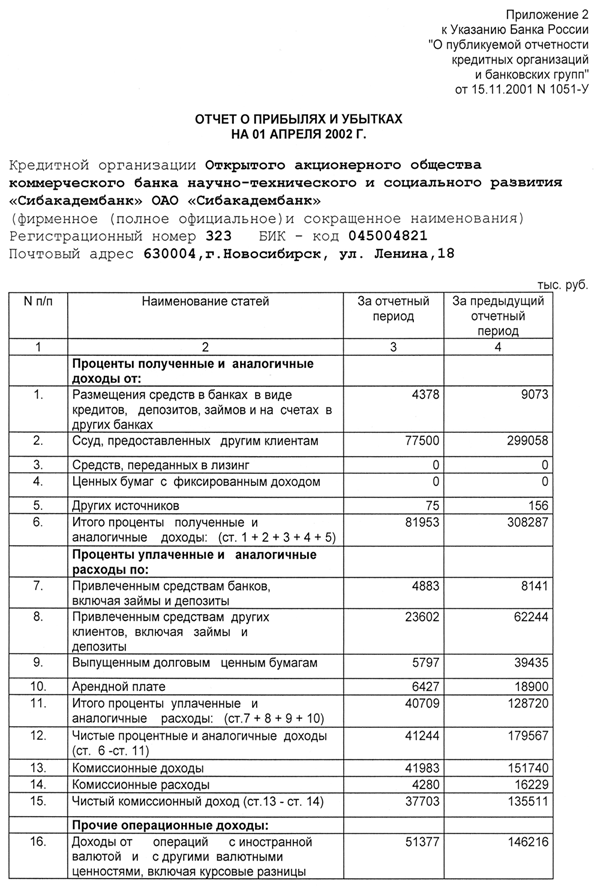 Приложение 2
к Указанию Банка России
"О публикуемой отчетности
кредитных организаций
и банковских групп"
от 15.11.2001 N 1051-У

ОТЧЕТ О ПРИБЫЛЯХ И УБЫТКАХ
НА 01 АПРЕЛЯ 2002 Г.

Кредитной организации Открытого акционерного общества коммерческого банка научно-технического и социального развития «Сибакадембанк» ОАО «Сибакадембанк»
(фирменное (полное официальное)и сокращенное наименования)
Регистрационный номер 323 БИК - код 045004821
Почтовый адрес 630004,г.Новосибирск, ул. Ленина,18

тыс. руб.

| N п/п | Наименование статей | За отчетный период | За предыдущий отчетный период |
|---|---|---|---|
| 1 | 2 | 3 | 4 |
| | Проценты полученные и аналогичные доходы от: | | |
| 1. | Размещения средств в банках в виде кредитов, депозитов, займов и на счетах в других банках | 4378 | 9073 |
| 2. | Ссуд, предоставленных другим клиентам | 77500 | 299058 |
| 3. | Средств, переданных в лизинг | 0 | 0 |
| 4. | Ценных бумаг с фиксированным доходом | 0 | 0 |
| 5. | Других источников | 75 | 156 |
| 6. | Итого проценты полученные и аналогичные доходы: (ст. 1 + 2 + 3 + 4 + 5) | 81953 | 308287 |
| | Проценты уплаченные и аналогичные расходы по: | | |
| 7. | Привлеченным средствам банков, включая займы и депозиты | 4883 | 8141 |
| 8. | Привлеченным средствам других клиентов, включая займы и депозиты | 23602 | 62244 |
| 9. | Выпущенным долговым ценным бумагам | 5797 | 39435 |
| 10. | Арендной плате | 6427 | 18900 |
| 11. | Итого проценты уплаченные и аналогичные расходы: (ст.7 + 8 + 9 + 10) | 40709 | 128720 |
| 12. | Чистые процентные и аналогичные доходы (ст. 6 -ст. 11) | 41244 | 179567 |
| 13. | Комиссионные доходы | 41983 | 151740 |
| 14. | Комиссионные расходы | 4280 | 16229 |
| 15. | Чистый комиссионный доход (ст.13 - ст. 14) | 37703 | 135511 |
| | Прочие операционные доходы: | | |
| 16. | Доходы от операций с иностранной валютой и с другими валютными ценностями, включая курсовые разницы | 51377 | 146216 |